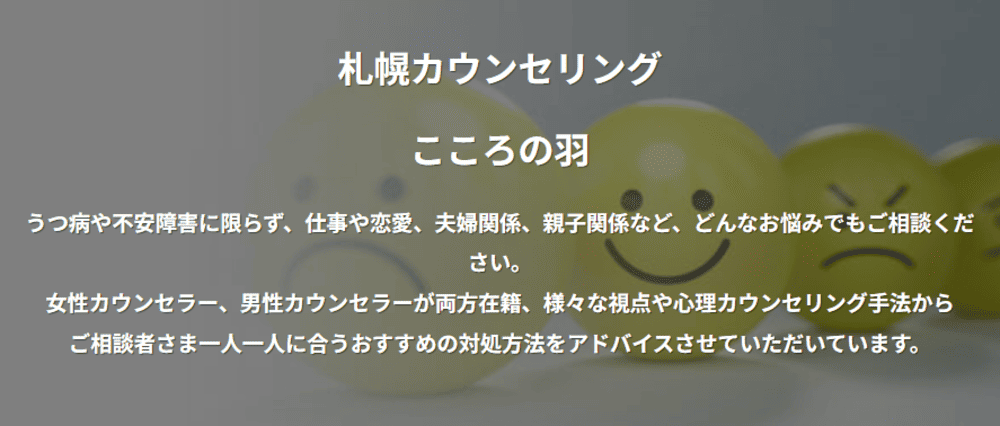 札幌カウンセリング

こころの羽

うつ病や不安障害に限らず、仕事や恋愛、夫婦関係、親子関係など、どんなお悩みでもご相談ください。
女性カウンセラー、男性カウンセラーが両方在籍、様々な視点や心理カウンセリング手法から
ご相談者さま一人一人に合うおすすめの対処方法をアドバイスさせていただいています。